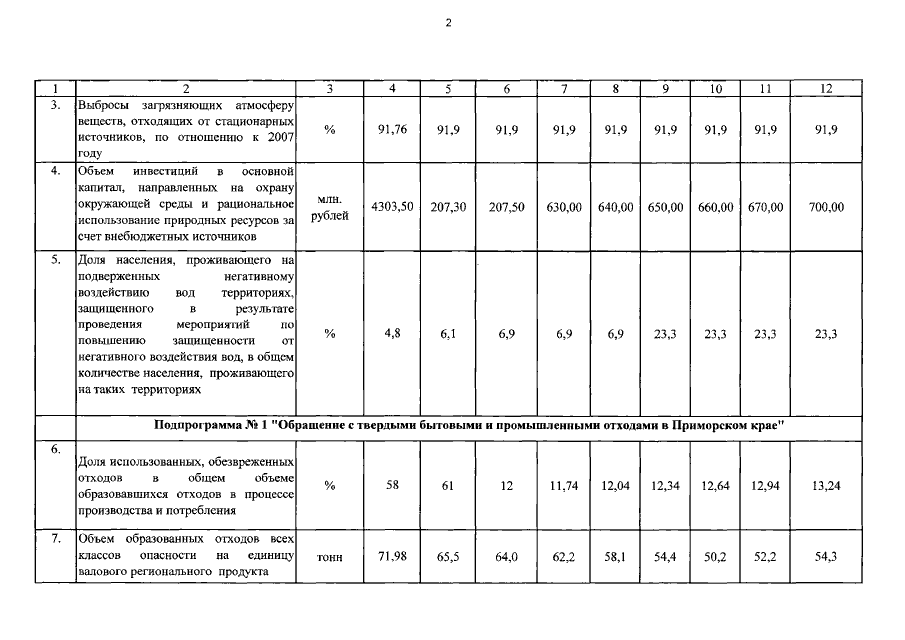 2

| 1 | 2 | 3 | 4 | 5 | 6 | 7 | 8 | 9 | 10 | 11 | 12 |
|---|---|---|---|---|---|---|---|---|---|---|---|
| 3. | Выбросы загрязняющих атмосферу веществ, отходящих от стационарных источников, по отношению к 2007 году | % | 91,76 | 91,9 | 91,9 | 91,9 | 91,9 | 91,9 | 91,9 | 91,9 | 91,9 |
| 4. | Объем инвестиций в основной капитал, направленных на охрану окружающей среды и рациональное использование природных ресурсов за счет внебюджетных источников | млн. рублей | 4303,50 | 207,30 | 207,50 | 630,00 | 640,00 | 650,00 | 660,00 | 670,00 | 700,00 |
| 5. | Доля населения, проживающего на подверженных негативному воздействию вод территориях, защищенного в результате проведения мероприятий по повышению защищенности от негативного воздействия вод, в общем количестве населения, проживающего на таких территориях | % | 4,8 | 6,1 | 6,9 | 6,9 | 6,9 | 23,3 | 23,3 | 23,3 | 23,3 |
| | Подпрограмма № 1 "Обращение с твердыми бытовыми и промышленными отходами в Приморском крае" | | | | | | | | | | |
| 6. | Доля использованных, обезвреженных отходов в общем объеме образовавшихся отходов в процессе производства и потребления | % | 58 | 61 | 12 | 11,74 | 12,04 | 12,34 | 12,64 | 12,94 | 13,24 |
| 7. | Объем образованных отходов всех классов опасности на единицу валового регионального продукта | тонн | 71,98 | 65,5 | 64,0 | 62,2 | 58,1 | 54,4 | 50,2 | 52,2 | 54,3 |